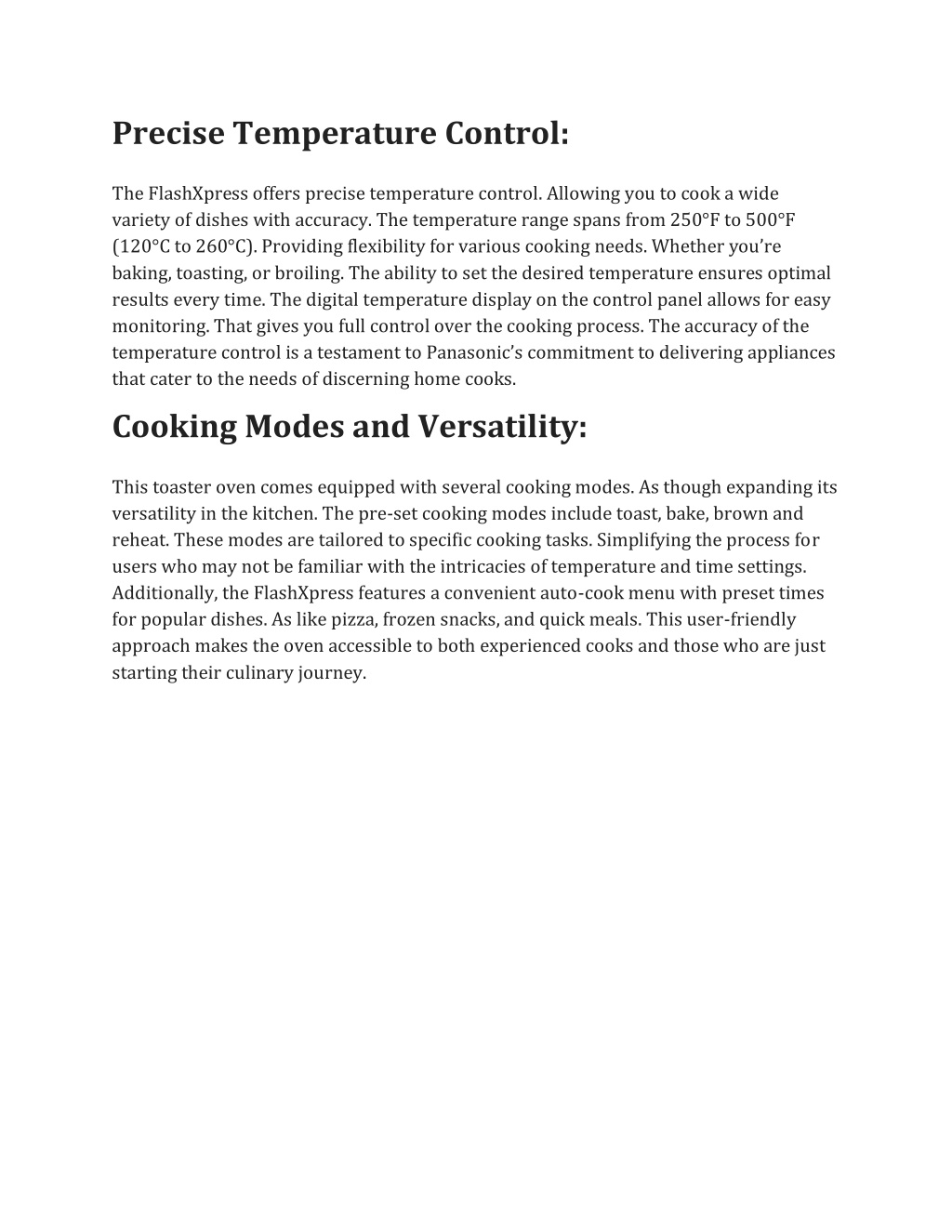 Precise Temperature Control:

The FlashXpress offers precise temperature control. Allowing you to cook a wide variety of dishes with accuracy. The temperature range spans from 250°F to 500°F (120°C to 260°C). Providing flexibility for various cooking needs. Whether you're baking, toasting, or broiling. The ability to set the desired temperature ensures optimal results every time. The digital temperature display on the control panel allows for easy monitoring. That gives you full control over the cooking process. The accuracy of the temperature control is a testament to Panasonic's commitment to delivering appliances that cater to the needs of discerning home cooks.

Cooking Modes and Versatility:

This toaster oven comes equipped with several cooking modes. As though expanding its versatility in the kitchen. The pre-set cooking modes include toast, bake, brown and reheat. These modes are tailored to specific cooking tasks. Simplifying the process for users who may not be familiar with the intricacies of temperature and time settings. Additionally, the FlashXpress features a convenient auto-cook menu with preset times for popular dishes. As like pizza, frozen snacks, and quick meals. This user-friendly approach makes the oven accessible to both experienced cooks and those who are just starting their culinary journey.